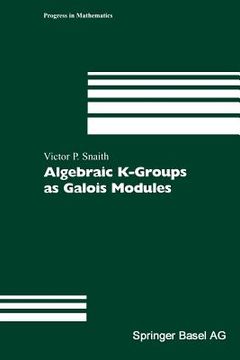 Progress in Mathematics

Victor P. Snaith

Algebraic K-Groups as Galois Modules

Springer Basel AG